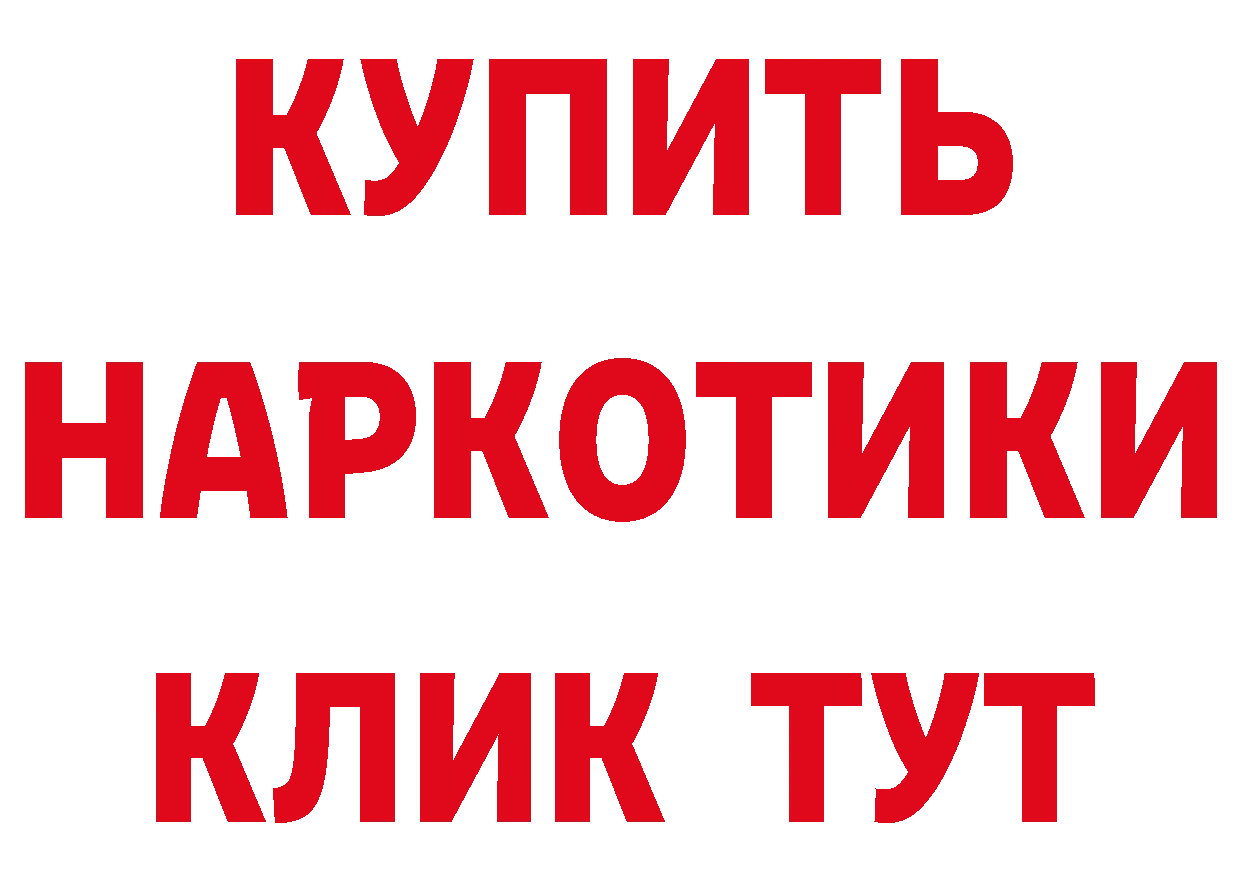 КУПИТЬ НАРКОТИКИ КЛИК ТУТ